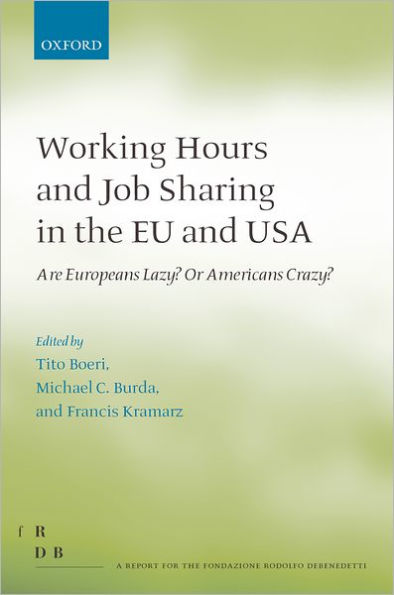 OXFORD

Working Hours and Job Sharing in the EU and USA

Are Europeans Lazy? Or Americans Crazy?

Edited by
Tito Boeri,
Michael C. Burda,
and Francis Kramarz

f R
D B

A REPORT FOR THE FONDAZIONE RODOLFO DEBENEDETTI